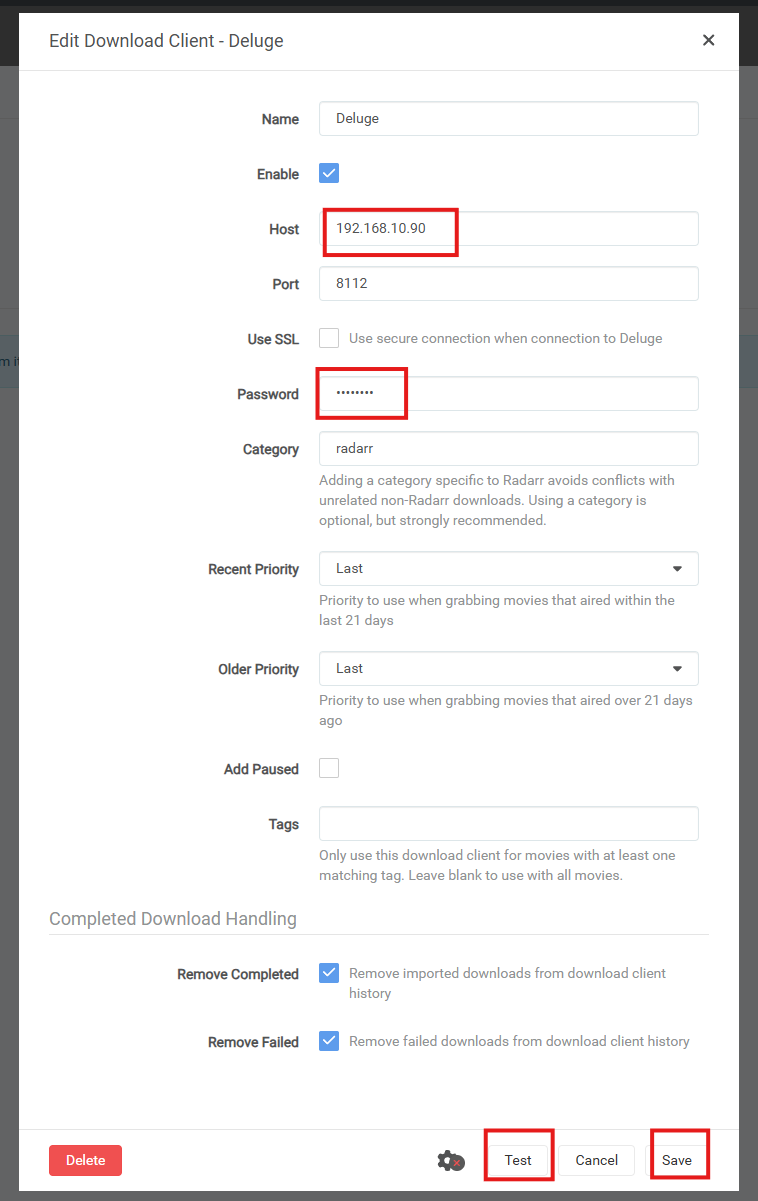 Edit Download Client - Deluge ×

Name Deluge

Enable

Host 192.168.10.90

Port 8112

Use SSL Use secure connection when connection to Deluge

Password ••••••••

Category radarr

Adding a category specific to Radarr avoids conflicts with unrelated non-Radarr downloads. Using a category is optional, but strongly recommended.

Recent Priority Last

Priority to use when grabbing movies that aired within the last 21 days

Older Priority Last

Priority to use when grabbing movies that aired over 21 days ago

Add Paused

Tags

Only use this download client for movies with at least one matching tag. Leave blank to use with all movies.

Completed Download Handling

Remove Completed Remove imported downloads from download client history

Remove Failed Remove failed downloads from download client history

Delete Test Cancel Save